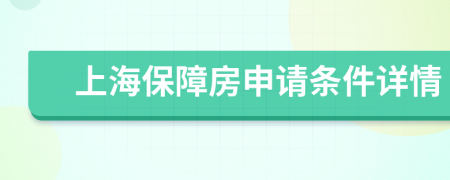 上海保障房申请条件详情